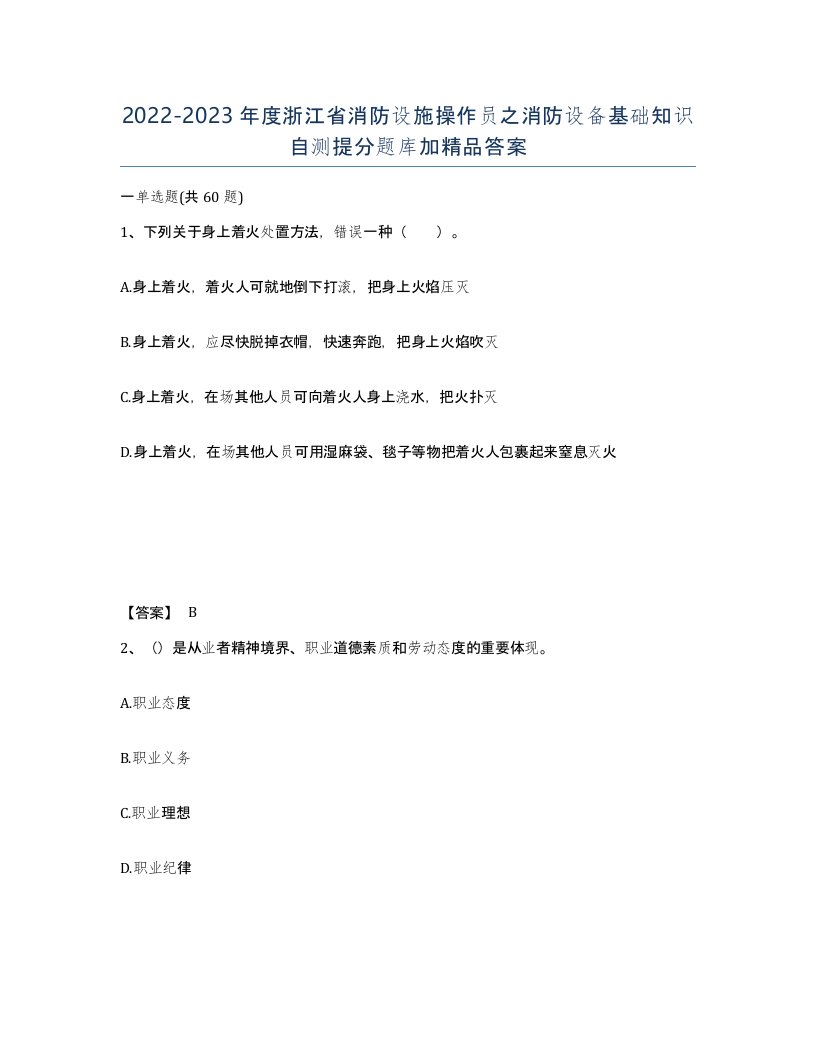 2022-2023年度浙江省消防设施操作员之消防设备基础知识自测提分题库加精品答案

一单选题(共60题)

1、下列关于身上着火处置方法，错误一种（　）。

A.身上着火，着火人可就地倒下打滚，把身上火焰压灭

B.身上着火，应尽快脱掉衣帽，快速奔跑，把身上火焰吹灭

C.身上着火，在场其他人员可向着火人身上浇水，把火扑灭

D.身上着火，在场其他人员可用湿麻袋、毯子等物把着火人包裹起来窒息灭火

【答案】 B

2、()是从业者精神境界、职业道德素质和劳动态度的重要体现。

A.职业态度

B.职业义务

C.职业理想

D.职业纪律